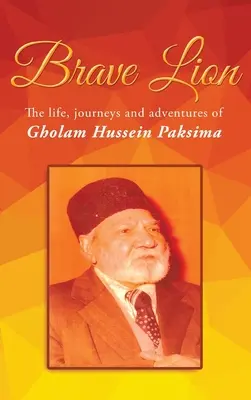 Brave Lion

The life, journeys and adventures of
Gholam Hussein Paksima